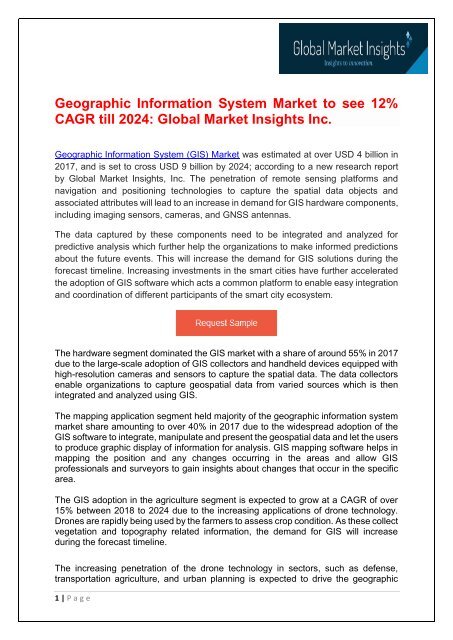 Global Market Insights
Insights to innovation

Geographic Information System Market to see 12% CAGR till 2024: Global Market Insights Inc.

Geographic Information System (GIS) Market was estimated at over USD 4 billion in 2017, and is set to cross USD 9 billion by 2024; according to a new research report by Global Market Insights, Inc. The penetration of remote sensing platforms and navigation and positioning technologies to capture the spatial data objects and associated attributes will lead to an increase in demand for GIS hardware components, including imaging sensors, cameras, and GNSS antennas.

The data captured by these components need to be integrated and analyzed for predictive analysis which further help the organizations to make informed predictions about the future events. This will increase the demand for GIS solutions during the forecast timeline. Increasing investments in the smart cities have further accelerated the adoption of GIS software which acts a common platform to enable easy integration and coordination of different participants of the smart city ecosystem.

Request Sample

The hardware segment dominated the GIS market with a share of around 55% in 2017 due to the large-scale adoption of GIS collectors and handheld devices equipped with high-resolution cameras and sensors to capture the spatial data. The data collectors enable organizations to capture geospatial data from varied sources which is then integrated and analyzed using GIS.

The mapping application segment held majority of the geographic information system market share amounting to over 40% in 2017 due to the widespread adoption of the GIS software to integrate, manipulate and present the geospatial data and let the users to produce graphic display of information for analysis. GIS mapping software helps in mapping the position and any changes occurring in the areas and allow GIS professionals and surveyors to gain insights about changes that occur in the specific area.

The GIS adoption in the agriculture segment is expected to grow at a CAGR of over 15% between 2018 to 2024 due to the increasing applications of drone technology. Drones are rapidly being used by the farmers to assess crop condition. As these collect vegetation and topography related information, the demand for GIS will increase during the forecast timeline.

The increasing penetration of the drone technology in sectors, such as defense, transportation agriculture, and urban planning is expected to drive the geographic

1 | Page